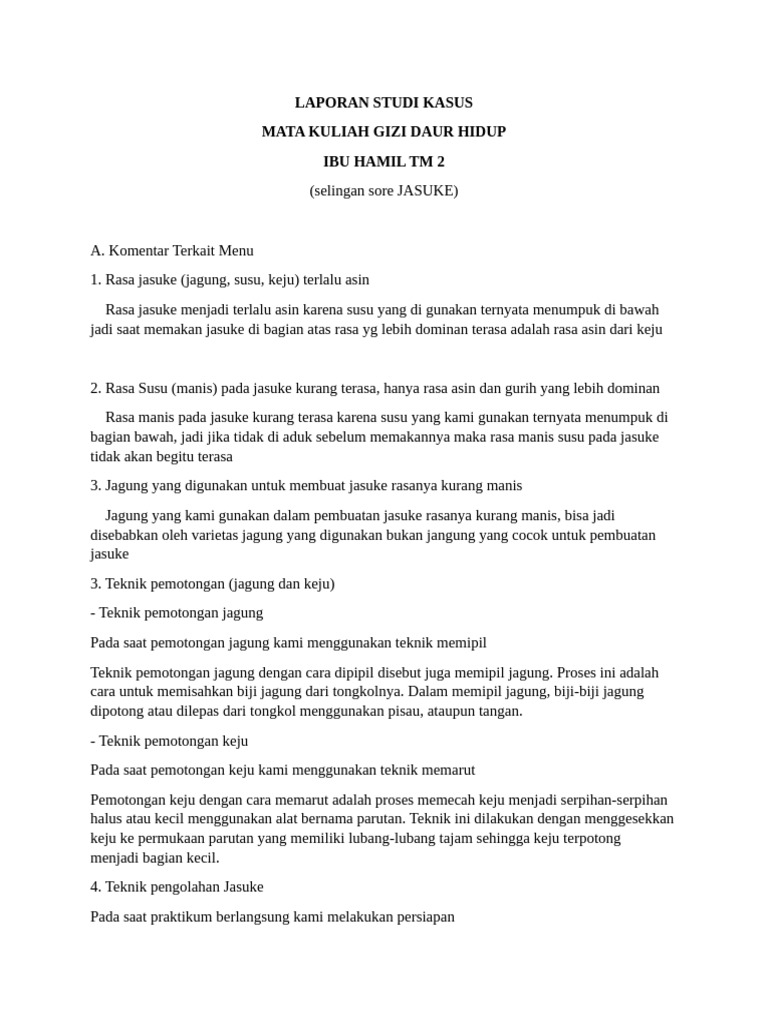 LAPORAN STUDI KASUS

MATA KULIAH GIZI DAUR HIDUP

IBU HAMIL TM 2

(selingan sore JASUKE)

A. Komentar Terkait Menu

1. Rasa jasuke (jagung, susu, keju) terlalu asin

Rasa jasuke menjadi terlalu asin karena susu yang di gunakan ternyata menumpuk di bawah jadi saat memakan jasuke di bagian atas rasa yg lebih dominan terasa adalah rasa asin dari keju

2. Rasa Susu (manis) pada jasuke kurang terasa, hanya rasa asin dan gurih yang lebih dominan

Rasa manis pada jasuke kurang terasa karena susu yang kami gunakan ternyata menumpuk di bagian bawah, jadi jika tidak di aduk sebelum memakannya maka rasa manis susu pada jasuke tidak akan begitu terasa

3. Jagung yang digunakan untuk membuat jasuke rasanya kurang manis

Jagung yang kami gunakan dalam pembuatan jasuke rasanya kurang manis, bisa jadi disebabkan oleh varietas jagung yang digunakan bukan jangung yang cocok untuk pembuatan jasuke

3. Teknik pemotongan (jagung dan keju)

- Teknik pemotongan jagung

Pada saat pemotongan jagung kami menggunakan teknik memipil

Teknik pemotongan jagung dengan cara dipipil disebut juga memipil jagung. Proses ini adalah cara untuk memisahkan biji jagung dari tongkolnya. Dalam memipil jagung, biji-biji jagung dipotong atau dilepas dari tongkol menggunakan pisau, ataupun tangan.

- Teknik pemotongan keju

Pada saat pemotongan keju kami menggunakan teknik memarut

Pemotongan keju dengan cara memarut adalah proses memecah keju menjadi serpihan-serpihan halus atau kecil menggunakan alat bernama parutan. Teknik ini dilakukan dengan menggesekkan keju ke permukaan parutan yang memiliki lubang-lubang tajam sehingga keju terpotong menjadi bagian kecil.

4. Teknik pengolahan Jasuke

Pada saat praktikum berlangsung kami melakukan persiapan